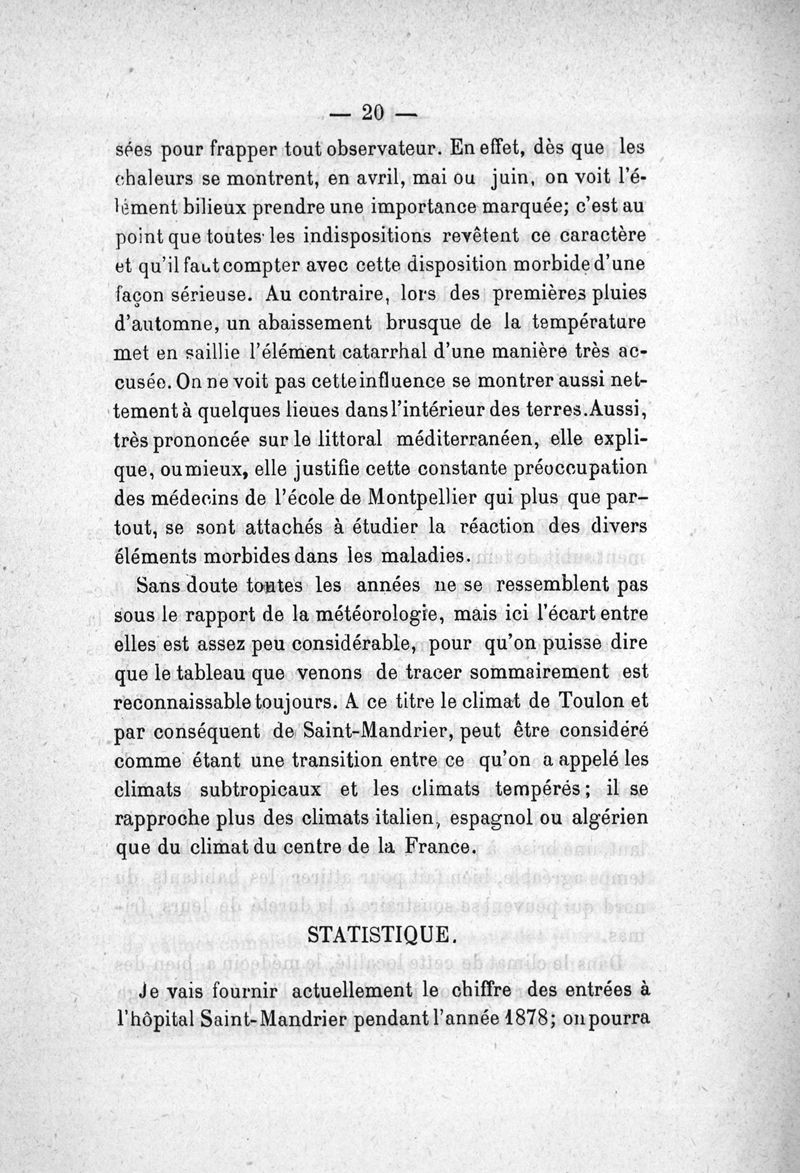 — 20 —

sées pour frapper tout observateur. En effet, dès que les chaleurs se montrent, en avril, mai ou juin, on voit l'élément bilieux prendre une importance marquée; c'est au point que toutes les indispositions revêtent ce caractère et qu'il faut compter avec cette disposition morbide d'une façon sérieuse. Au contraire, lors des premières pluies d'automne, un abaissement brusque de la température met en saillie l'élément catarrhal d'une manière très accusée. On ne voit pas cette influence se montrer aussi nettement à quelques lieues dans l'intérieur des terres. Aussi, très prononcée sur le littoral méditerranéen, elle explique, ou mieux, elle justifie cette constante préoccupation des médecins de l'école de Montpellier qui plus que partout, se sont attachés à étudier la réaction des divers éléments morbides dans les maladies.

Sans doute toutes les années ne se ressemblent pas sous le rapport de la météorologie, mais ici l'écart entre elles est assez peu considérable, pour qu'on puisse dire que le tableau que venons de tracer sommairement est reconnaissable toujours. A ce titre le climat de Toulon et par conséquent de Saint-Mandrier, peut être considéré comme étant une transition entre ce qu'on a appelé les climats subtropicaux et les climats tempérés; il se rapproche plus des climats italien, espagnol ou algérien que du climat du centre de la France.

STATISTIQUE.

Je vais fournir actuellement le chiffre des entrées à l'hôpital Saint-Mandrier pendant l'année 1878; on pourra